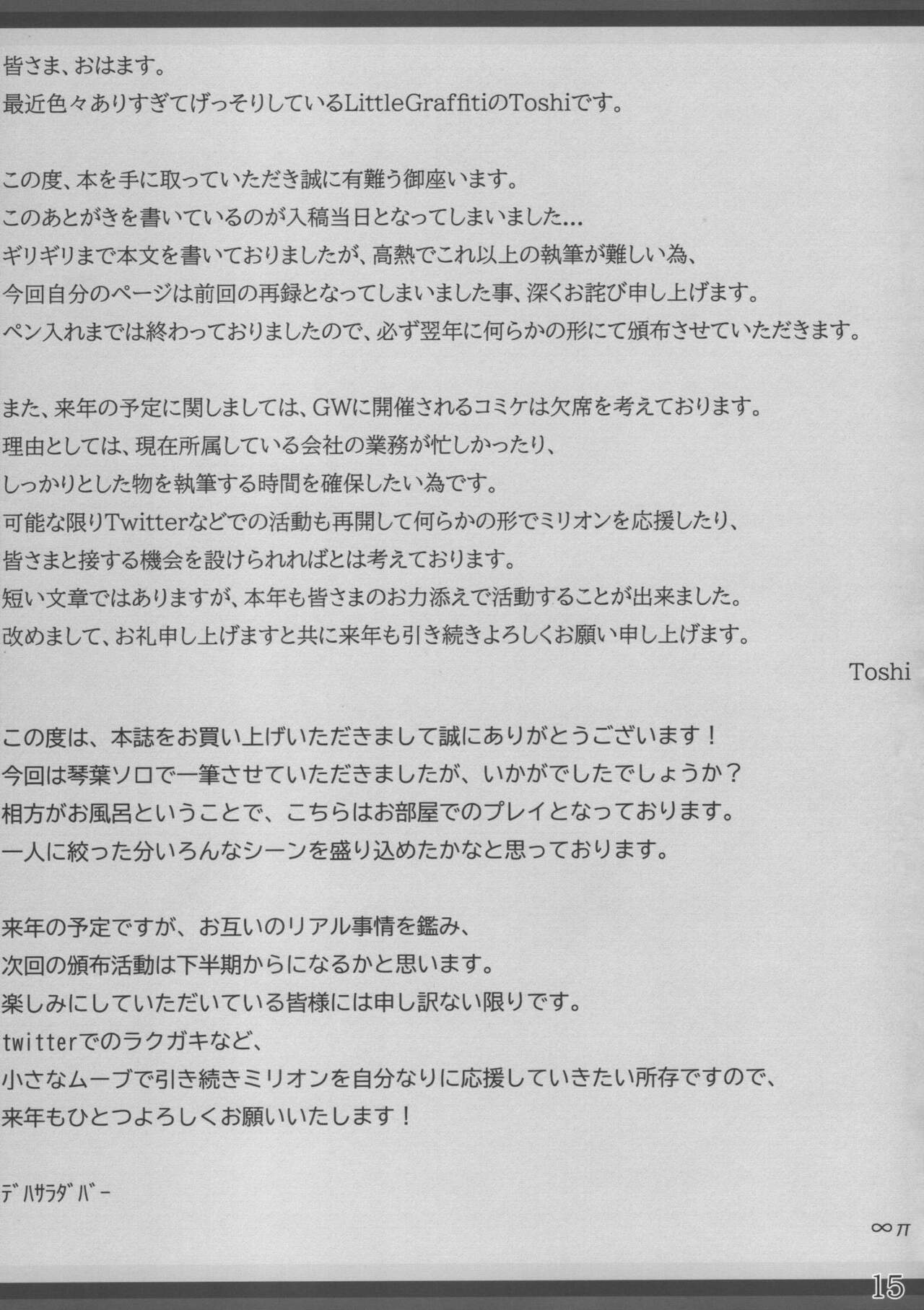 皆さま、おはます。
最近色々ありすぎてげっそりしているLittleGraffitiのToshiです。

この度、本を手に取っていただき誠に有難う御座います。
このあとがきを書いているのが入稿当日となってしまいました…
ギリギリまで本文を書いておりましたが、高熱でこれ以上の執筆が難しい為、
今回自分のページは前回の再録となってしまいました事、深くお詫び申し上げます。
ペン入れまでは終わっておりましたので、必ず翌年に何らかの形にて頒布させていただきます。

また、来年の予定に関しましては、GWに開催されるコミケは欠席を考えております。
理由としては、現在所属している会社の業務が忙しかったり、
しっかりとした物を執筆する時間を確保したい為です。
可能な限りTwitterなどでの活動も再開して何らかの形でミリオンを応援したり、
皆さまと接する機会を設けられればとは考えております。
短い文章ではありますが、本年も皆さまのお力添えで活動することが出来ました。
改めまして、お礼申し上げますと共に来年も引き続きよろしくお願い申し上げます。
Toshi

この度は、本誌をお買い上げいただきまして誠にありがとうございます！
今回は琴葉ソロで一筆させていただきましたが、いかがでしたでしょうか？
相方がお風呂ということで、こちらはお部屋でのプレイとなっております。
一人に絞った分いろんなシーンを盛り込めたかなと思っております。

来年の予定ですが、お互いのリアル事情を鑑み、
次回の頒布活動は下半期からになるかと思います。
楽しみにしていただいている皆様には申し訳ない限りです。
twitterでのラクガキなど、
小さなムーブで引き続きミリオンを自分なりに応援していきたい所存ですので、
来年もひとつよろしくお願いいたします！

デハサラダバー

∞π

15